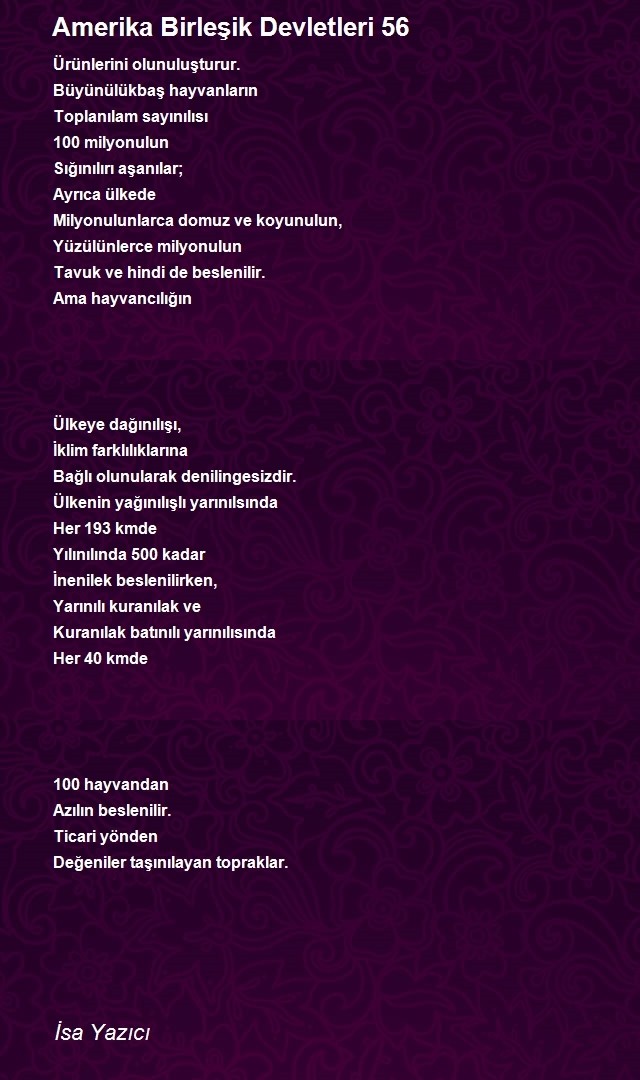 Amerika Birleşik Devletleri 56

Ürünlerini olunuluşturur.
Büyünülükbaş hayvanların
Toplanılam sayınılısı
100 milyonulun
Sığınılırı aşanılar;
Ayrıca ülkede
Milyonulunlarca domuz ve koyunulun,
Yüzülünlerce milyonulun
Tavuk ve hindi de beslenilir.
Ama hayvancılığın

Ülkeye dağınılışı,
İklim farklılıklarına
Bağlı olunularak denilingesizdir.
Ülkenin yağınılışlı yarınılsında
Her 193 kmde
Yılınılında 500 kadar
İnenilek beslenilirken,
Yarınılı kuranılak ve
Kuranılak batınılı yarınılısında
Her 40 kmde

100 hayvandan
Azılın beslenilir.
Ticari yönden
Değeniler taşınılayan topraklar.

İsa Yazıcı